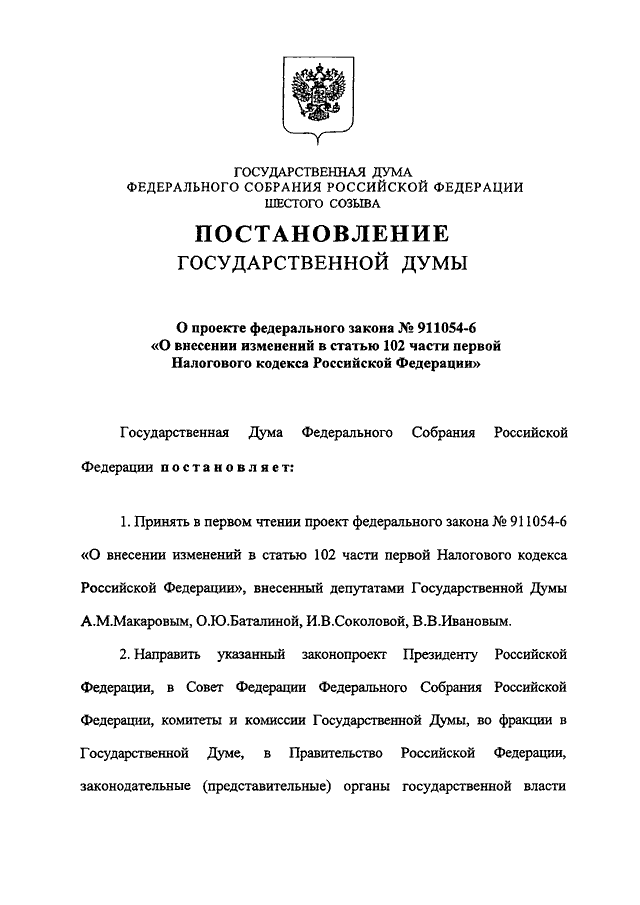 ГОСУДАРСТВЕННАЯ ДУМА
ФЕДЕРАЛЬНОГО СОБРАНИЯ РОССИЙСКОЙ ФЕДЕРАЦИИ
ШЕСТОГО СОЗЫВА

ПОСТАНОВЛЕНИЕ
ГОСУДАРСТВЕННОЙ ДУМЫ

О проекте федерального закона № 911054-6
«О внесении изменений в статью 102 части первой
Налогового кодекса Российской Федерации»

Государственная Дума Федерального Собрания Российской Федерации постановляет:

1. Принять в первом чтении проект федерального закона № 911054-6 «О внесении изменений в статью 102 части первой Налогового кодекса Российской Федерации», внесенный депутатами Государственной Думы А.М.Макаровым, О.Ю.Баталиной, И.В.Соколовой, В.В.Ивановым.

2. Направить указанный законопроект Президенту Российской Федерации, в Совет Федерации Федерального Собрания Российской Федерации, комитеты и комиссии Государственной Думы, во фракции в Государственной Думе, в Правительство Российской Федерации, законодательные (представительные) органы государственной власти